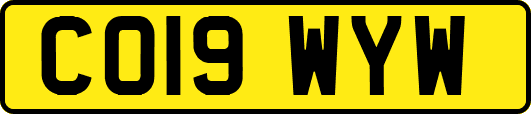 CO19 WYW